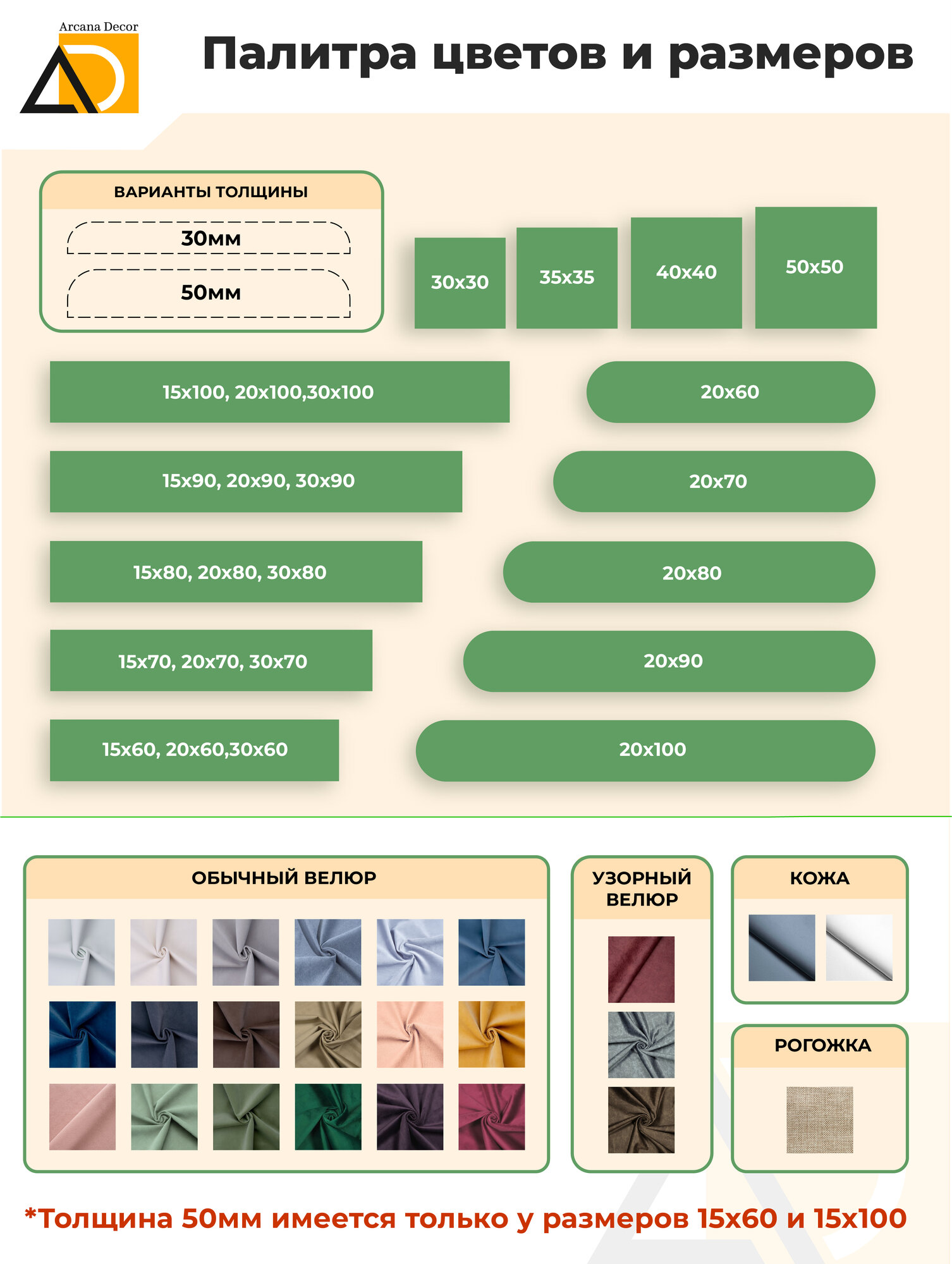 Arcana Decor

Палитра цветов и размеров

ВАРИАНТЫ ТОЛЩИНЫ

30мм

50мм

30x30

35x35

40x40

50x50

15x100, 20x100,30x100

20x60

15x90, 20x90, 30x90

20x70

15x80, 20x80, 30x80

20x80

15x70, 20x70, 30x70

20x90

15x60, 20x60,30x60

20x100

ОБЫЧНЫЙ ВЕЛЮР

УЗОРНЫЙ ВЕЛЮР

КОЖА

РОГОЖКА

*Толщина 50мм имеется только у размеров 15x60 и 15x100